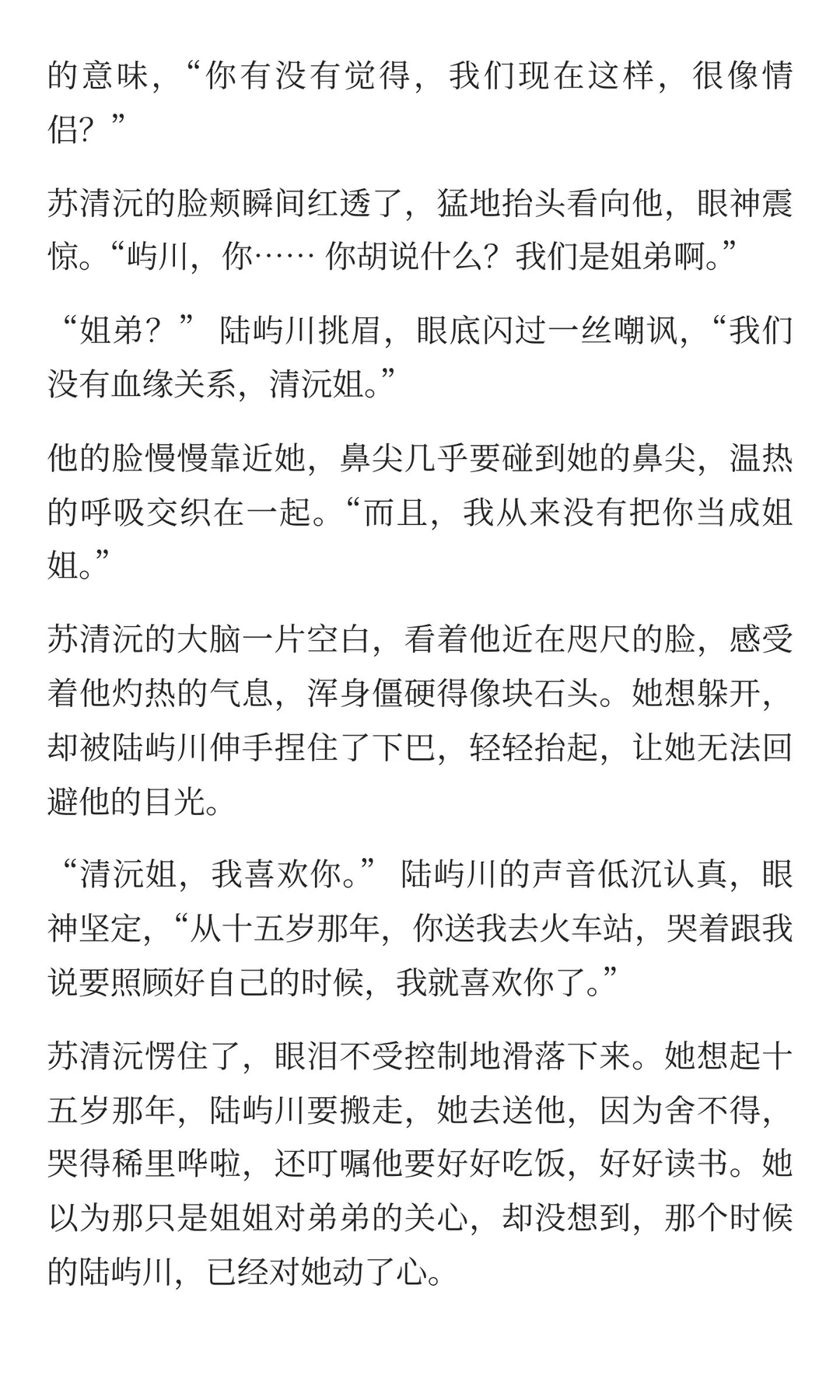 的意味，“你有没有觉得，我们现在这样，很像情侣？”

苏清沅的脸颊瞬间红透了，猛地抬头看向他，眼神震惊。“屿川，你…… 你胡说什么？我们是姐弟啊。”

“姐弟？” 陆屿川挑眉，眼底闪过一丝嘲讽，“我们没有血缘关系，清沅姐。”

他的脸慢慢靠近她，鼻尖几乎要碰到她的鼻尖，温热的呼吸交织在一起。“而且，我从来没有把你当成姐姐。”

苏清沅的大脑一片空白，看着他近在咫尺的脸，感受着他灼热的气息，浑身僵硬得像块石头。她想躲开，却被陆屿川伸手捏住了下巴，轻轻抬起，让她无法回避他的目光。

“清沅姐，我喜欢你。” 陆屿川的声音低沉认真，眼神坚定，“从十五岁那年，你送我去火车站，哭着跟我说要照顾好自己的时候，我就喜欢你了。”

苏清沅愣住了，眼泪不受控制地滑落下来。她想起十五岁那年，陆屿川要搬走，她去送他，因为舍不得，哭得稀里哗啦，还叮嘱他要好好吃饭，好好读书。她以为那只是姐姐对弟弟的关心，却没想到，那个时候的陆屿川，已经对她动了心。